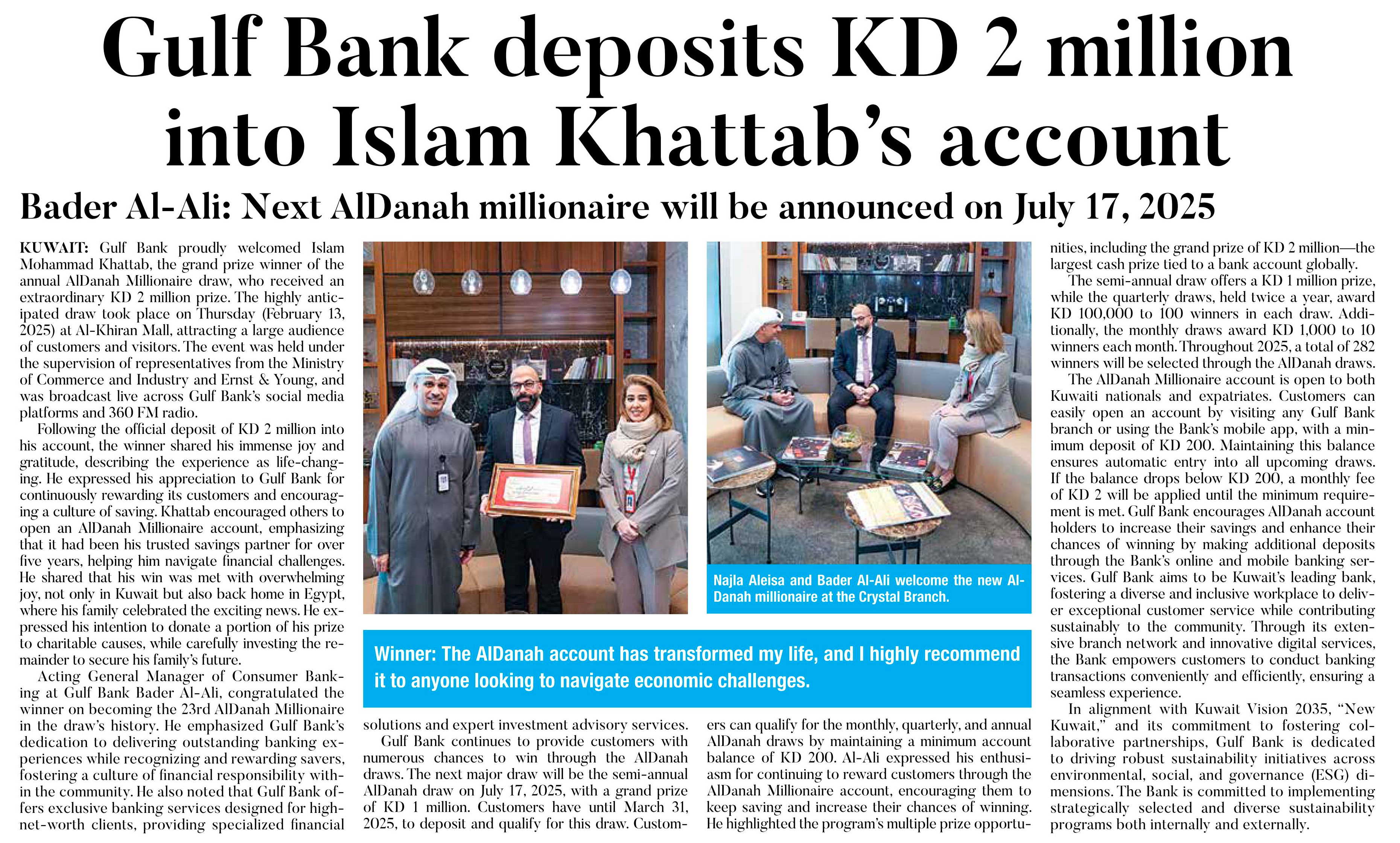 Gulf Bank deposits KD 2 million into Islam Khattab's account

Bader Al-Ali: Next AlDanah millionaire will be announced on July 17, 2025

KUWAIT: Gulf Bank proudly welcomed Islam Mohammad Khattab, the grand prize winner of the annual AlDanah Millionaire draw, who received an extraordinary KD 2 million prize. The highly anticipated draw took place on Thursday (February 13, 2025) at Al-Khiran Mall, attracting a large audience of customers and visitors. The event was held under the supervision of representatives from the Ministry of Commerce and Industry and Ernst & Young, and was broadcast live across Gulf Bank's social media platforms and 360 FM radio.

Following the official deposit of KD 2 million into his account, the winner shared his immense joy and gratitude, describing the experience as life-changing. He expressed his appreciation to Gulf Bank for continuously rewarding its customers and encouraging a culture of saving. Khattab encouraged others to open an AlDanah Millionaire account, emphasizing that it had been his trusted savings partner for over five years, helping him navigate financial challenges. He shared that his win was met with overwhelming joy, not only in Kuwait but also back home in Egypt, where his family celebrated the exciting news. He expressed his intention to donate a portion of his prize to charitable causes, while carefully investing the remainder to secure his family's future.

Acting General Manager of Consumer Banking at Gulf Bank Bader Al-Ali, congratulated the winner on becoming the 23rd AlDanah Millionaire in the draw's history. He emphasized Gulf Bank's dedication to delivering outstanding banking experiences while recognizing and rewarding savers, fostering a culture of financial responsibility within the community. He also noted that Gulf Bank offers exclusive banking services designed for high-net-worth clients, providing specialized financial solutions and expert investment advisory services.

Gulf Bank continues to provide customers with numerous chances to win through the AlDanah draws. The next major draw will be the semi-annual AlDanah draw on July 17, 2025, with a grand prize of KD 1 million. Customers have until March 31, 2025, to deposit and qualify for this draw. Customers can qualify for the monthly, quarterly, and annual AlDanah draws by maintaining a minimum account balance of KD 200. Al-Ali expressed his enthusiasm for continuing to reward customers through the AlDanah Millionaire account, encouraging them to keep saving and increase their chances of winning. He highlighted the program's multiple prize opportunities, including the grand prize of KD 2 million—the largest cash prize tied to a bank account globally.

The semi-annual draw offers a KD 1 million prize, while the quarterly draws, held twice a year, award KD 100,000 to 100 winners in each draw. Additionally, the monthly draws award KD 1,000 to 10 winners each month. Throughout 2025, a total of 282 winners will be selected through the AlDanah draws.

The AlDanah Millionaire account is open to both Kuwaiti nationals and expatriates. Customers can easily open an account by visiting any Gulf Bank branch or using the Bank's mobile app, with a minimum deposit of KD 200. Maintaining this balance ensures automatic entry into all upcoming draws. If the balance drops below KD 200, a monthly fee of KD 2 will be applied until the minimum requirement is met. Gulf Bank encourages AlDanah account holders to increase their savings and enhance their chances of winning by making additional deposits through the Bank's online and mobile banking services. Gulf Bank aims to be Kuwait's leading bank, fostering a diverse and inclusive workplace to deliver exceptional customer service while contributing sustainably to the community. Through its extensive branch network and innovative digital services, the Bank empowers customers to conduct banking transactions conveniently and efficiently, ensuring a seamless experience.

In alignment with Kuwait Vision 2035, "New Kuwait," and its commitment to fostering collaborative partnerships, Gulf Bank is dedicated to driving robust sustainability initiatives across environmental, social, and governance (ESG) dimensions. The Bank is committed to implementing strategically selected and diverse sustainability programs both internally and externally.

Najla Aleisa and Bader Al-Ali welcome the new AlDanah millionaire at the Crystal Branch.

Winner: The AlDanah account has transformed my life, and I highly recommend it to anyone looking to navigate economic challenges.